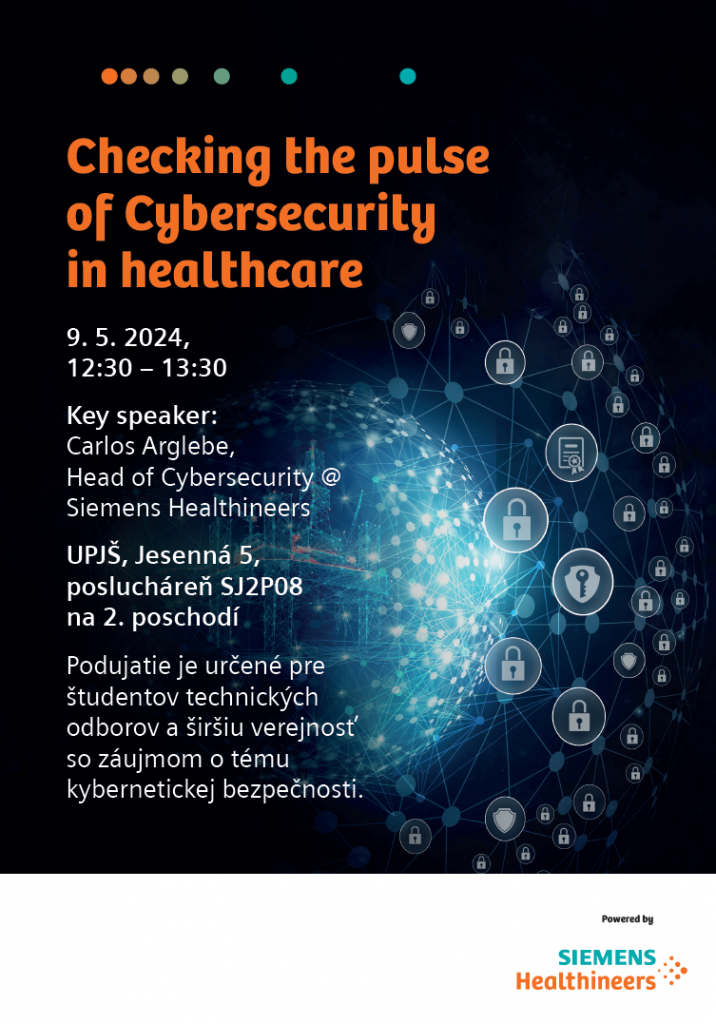 Checking the pulse of Cybersecurity in healthcare

9. 5. 2024,
12:30 – 13:30

Key speaker:
Carlos Arglebe,
Head of Cybersecurity @ Siemens Healthineers

UPJŠ, Jesenná 5,
poslucháreň SJ2P08
na 2. poschodí

Podujatie je určené pre študentov technických odborov a širšiu verejnosť so záujmom o tému kybernetickej bezpečnosti.

Powered by

SIEMENS
Healthineers